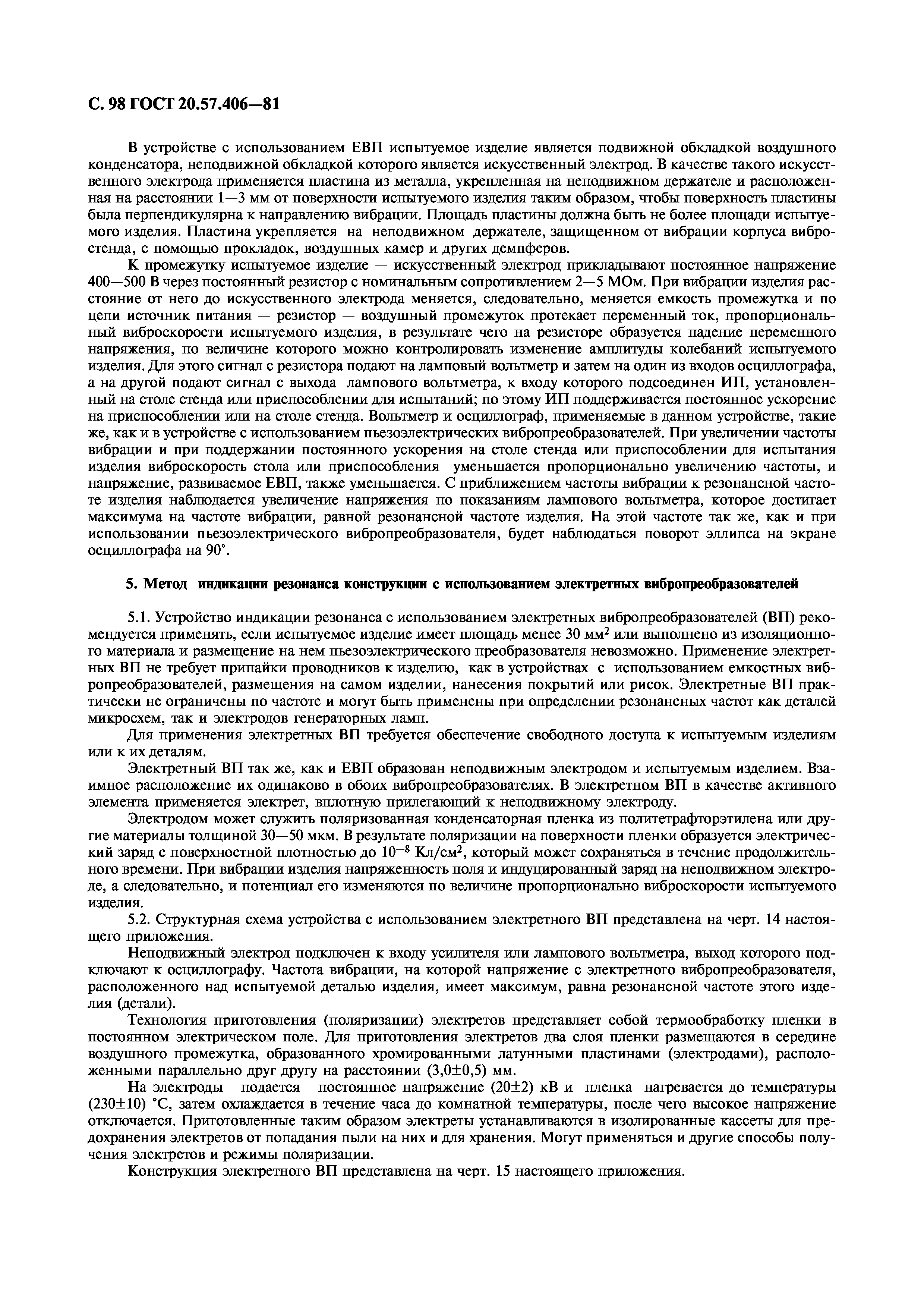 С. 98 ГОСТ 20.57.406—81

В устройстве с использованием ЕВП испытуемое изделие является подвижной обкладкой воздушного конденсатора, неподвижной обкладкой которого является искусственный электрод. В качестве такого искусственного электрода применяется пластина из металла, укрепленная на неподвижном держателе и расположенная на расстоянии 1—3 мм от поверхности испытуемого изделия таким образом, чтобы поверхность пластины была перпендикулярна к направлению вибрации. Площадь пластины должна быть не более площади испытуемого изделия. Пластина укрепляется на неподвижном держателе, защищенном от вибрации корпуса вибростенда, с помощью прокладок, воздушных камер и других демпферов.

К промежутку испытуемое изделие — искусственный электрод прикладывают постоянное напряжение 400—500 В через постоянный резистор с номинальным сопротивлением 2—5 МОм. При вибрации изделия расстояние от него до искусственного электрода меняется, следовательно, меняется емкость промежутка и по цепи источник питания — резистор — воздушный промежуток протекает переменный ток, пропорциональный виброскорости испытуемого изделия, в результате чего на резисторе образуется падение переменного напряжения, по величине которого можно контролировать изменение амплитуды колебаний испытуемого изделия. Для этого сигнал с резистора подают на ламповый вольтметр и затем на один из входов осциллографа, а на другой подают сигнал с выхода лампового вольтметра, к входу которого подсоединен ИП, установленный на столе стенда или приспособлении для испытаний; по этому ИП поддерживается постоянное ускорение на приспособлении или на столе стенда. Вольтметр и осциллограф, применяемые в данном устройстве, такие же, как и в устройстве с использованием пьезоэлектрических вибропреобразователей. При увеличении частоты вибрации и при поддержании постоянного ускорения на столе стенда или приспособлении для испытания изделия виброскорость стола или приспособления уменьшается пропорционально увеличению частоты, и напряжение, развиваемое ЕВП, также уменьшается. С приближением частоты вибрации к резонансной частоте изделия наблюдается увеличение напряжения по показаниям лампового вольтметра, которое достигает максимума на частоте вибрации, равной резонансной частоте изделия. На этой частоте так же, как и при использовании пьезоэлектрического вибропреобразователя, будет наблюдаться поворот эллипса на экране осциллографа на 90°.

5. Метод индикации резонанса конструкции с использованием электретных вибропреобразователей

5.1. Устройство индикации резонанса с использованием электретных вибропреобразователей (ВП) рекомендуется применять, если испытуемое изделие имеет площадь менее 30 мм$^2$ или выполнено из изоляционного материала и размещение на нем пьезоэлектрического преобразователя невозможно. Применение электретных ВП не требует припайки проводников к изделию, как в устройствах с использованием емкостных вибропреобразователей, размещения на самом изделии, нанесения покрытий или рисок. Электретные ВП практически не ограничены по частоте и могут быть применены при определении резонансных частот как деталей микросхем, так и электродов генераторных ламп.

Для применения электретных ВП требуется обеспечение свободного доступа к испытуемым изделиям или к их деталям.

Электретный ВП так же, как и ЕВП образован неподвижным электродом и испытуемым изделием. Взаимное расположение их одинаково в обоих вибропреобразователях. В электретном ВП в качестве активного элемента применяется электрет, вплотную прилегающий к неподвижному электроду.

Электродом может служить поляризованная конденсаторная пленка из политетрафторэтилена или другие материалы толщиной 30—50 мкм. В результате поляризации на поверхности пленки образуется электрический заряд с поверхностной плотностью до $10^{-8}$ Кл/см$^2$, который может сохраняться в течение продолжительного времени. При вибрации изделия напряженность поля и индуцированный заряд на неподвижном электроде, а следовательно, и потенциал его изменяются по величине пропорционально виброскорости испытуемого изделия.

5.2. Структурная схема устройства с использованием электретного ВП представлена на черт. 14 настоящего приложения.

Неподвижный электрод подключен к входу усилителя или лампового вольтметра, выход которого подключают к осциллографу. Частота вибрации, на которой напряжение с электретного вибропреобразователя, расположенного над испытуемой деталью изделия, имеет максимум, равна резонансной частоте этого изделия (детали).

Технология приготовления (поляризации) электретов представляет собой термообработку пленки в постоянном электрическом поле. Для приготовления электретов два слоя пленки размещаются в середине воздушного промежутка, образованного хромированными латунными пластинами (электродами), расположенными параллельно друг другу на расстоянии (3,0±0,5) мм.

На электроды подается постоянное напряжение (20±2) кВ и пленка нагревается до температуры (230±10) °С, затем охлаждается в течение часа до комнатной температуры, после чего высокое напряжение отключается. Приготовленные таким образом электреты устанавливаются в изолированные кассеты для предохранения электретов от попадания пыли на них и для хранения. Могут применяться и другие способы получения электретов и режимы поляризации.

Конструкция электретного ВП представлена на черт. 15 настоящего приложения.